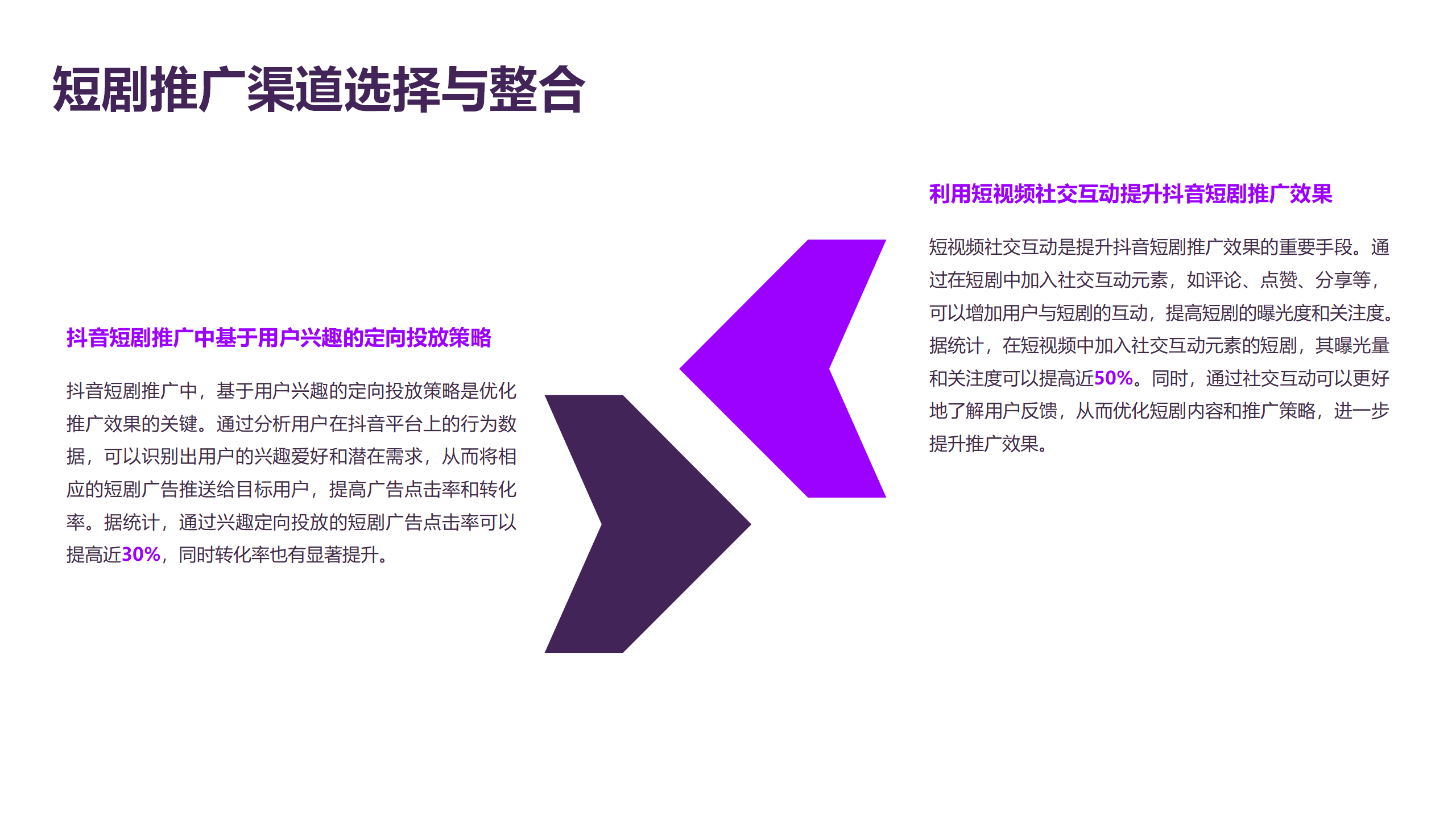 短剧推广渠道选择与整合

抖音短剧推广中基于用户兴趣的定向投放策略

抖音短剧推广中，基于用户兴趣的定向投放策略是优化推广效果的关键。通过分析用户在抖音平台上的行为数据，可以识别出用户的兴趣爱好和潜在需求，从而将相应的短剧广告推送给目标用户，提高广告点击率和转化率。据统计，通过兴趣定向投放的短剧广告点击率可以提高近30%，同时转化率也有显著提升。

利用短视频社交互动提升抖音短剧推广效果

短视频社交互动是提升抖音短剧推广效果的重要手段。通过在短剧中加入社交互动元素，如评论、点赞、分享等，可以增加用户与短剧的互动，提高短剧的曝光度和关注度。据统计，在短视频中加入社交互动元素的短剧，其曝光量和关注度可以提高近50%。同时，通过社交互动可以更好地了解用户反馈，从而优化短剧内容和推广策略，进一步提升推广效果。